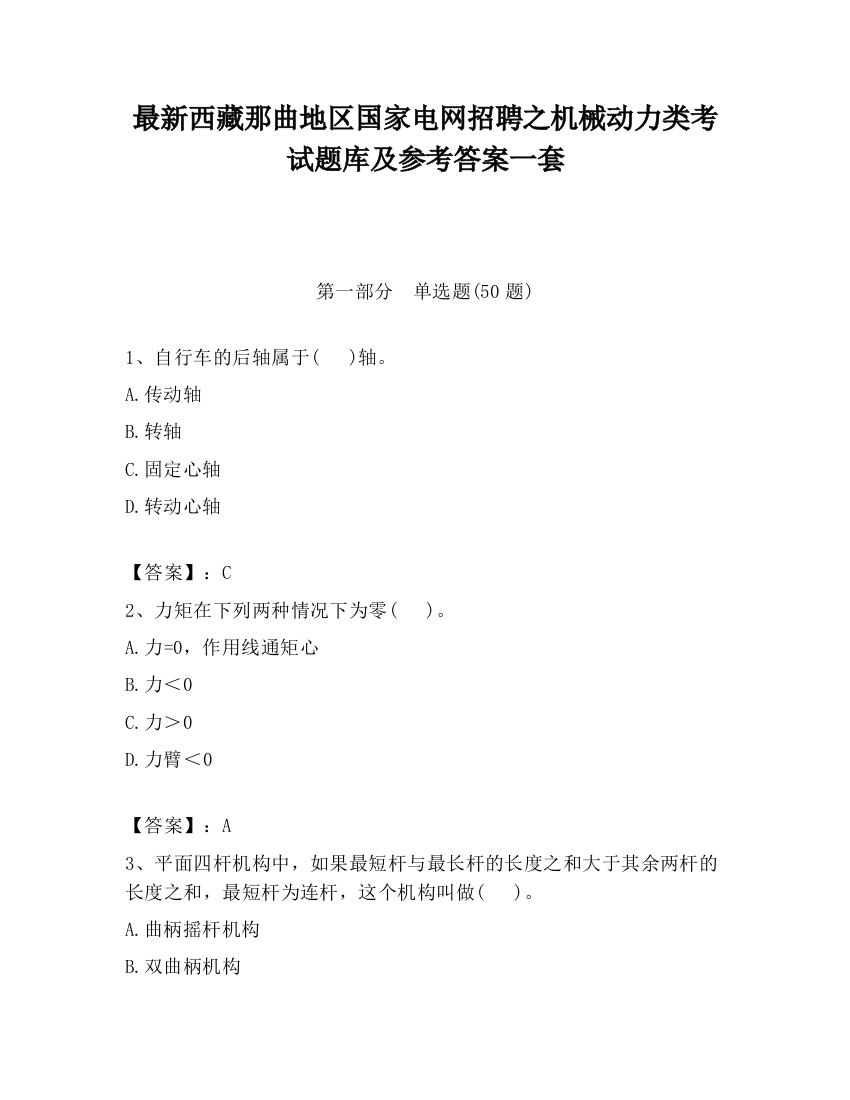 最新西藏那曲地区国家电网招聘之机械动力类考试题库及参考答案一套

第一部分　单选题(50 题)

1、自行车的后轴属于(　　)轴。

A.传动轴

B.转轴

C.固定心轴

D.转动心轴

【答案】：C

2、力矩在下列两种情况下为零(　　)。

A.力=0，作用线通矩心

B.力＜0

C.力＞0

D.力臂＜0

【答案】：A

3、平面四杆机构中，如果最短杆与最长杆的长度之和大于其余两杆的长度之和，最短杆为连杆，这个机构叫做(　　)。

A.曲柄摇杆机构

B.双曲柄机构